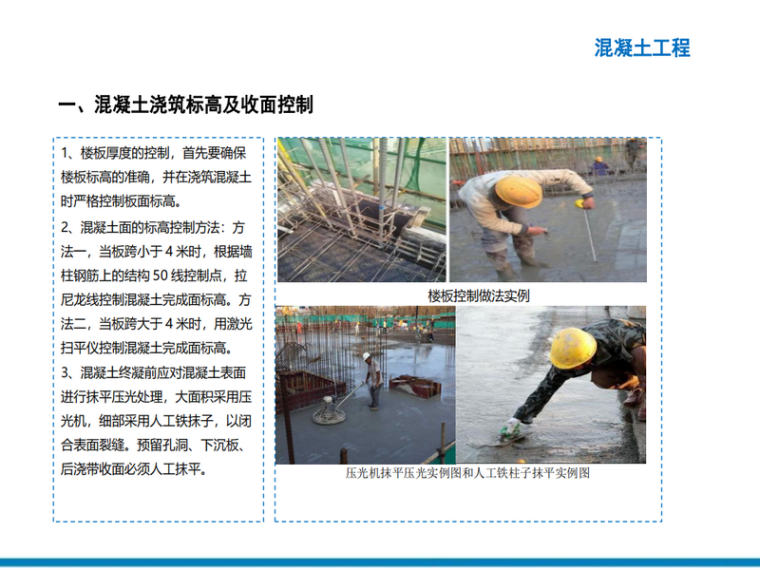 混凝土工程

一、混凝土浇筑标高及收面控制

1、楼板厚度的控制，首先要确保楼板标高的准确，并在浇筑混凝土时严格控制板面标高。

2、混凝土面的标高控制方法：方法一，当板跨小于4米时，根据墙柱钢筋上的结构50线控制点，拉尼龙线控制混凝土完成面标高。方法二，当板跨大于4米时，用激光扫平仪控制混凝土完成面标高。

3、混凝土终凝前应对混凝土表面进行抹平压光处理，大面积采用压光机，细部采用人工铁抹子，以闭合表面裂缝。预留孔洞、下沉板、后浇带收面必须人工抹平。

楼板控制做法实例

压光机抹平压光实例图和人工铁柱子抹平实例图